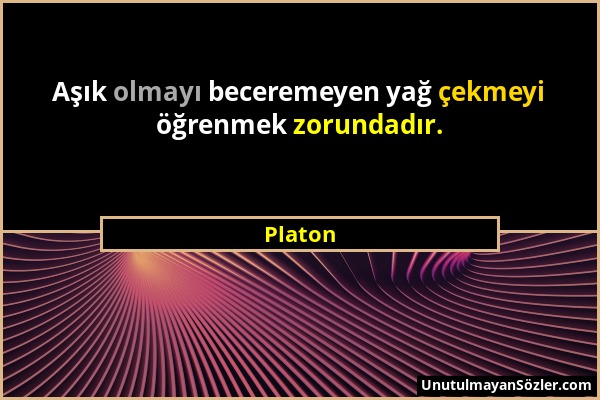 Aşık olmayı beceremeyen yağ çekmeyi öğrenmek zorundadır.

Platon

UnutulmayanSözler.com